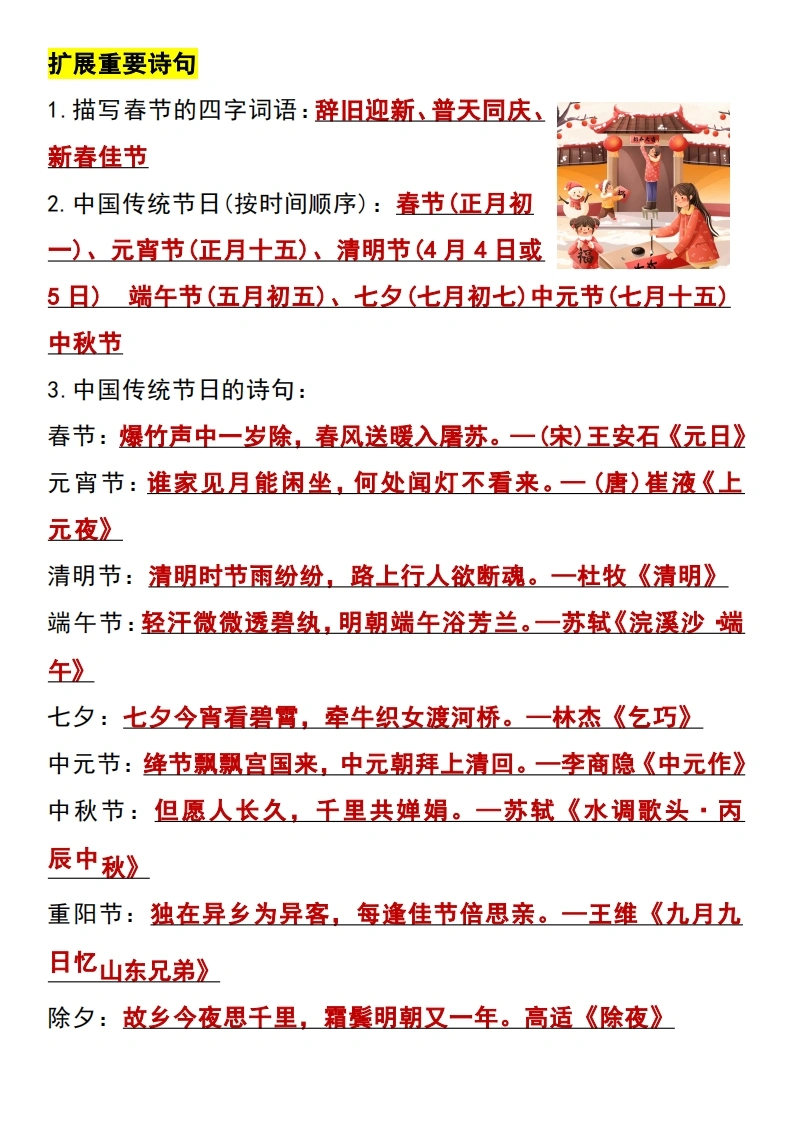 扩展重要诗句

1.描写春节的四字词语：辞旧迎新、普天同庆、新春佳节

2.中国传统节日(按时间顺序)：春节(正月初一)、元宵节(正月十五)、清明节(4月4日或5日) 端午节(五月初五)、七夕(七月初七)中元节(七月十五)中秋节

3.中国传统节日的诗句：

春节：爆竹声中一岁除，春风送暖入屠苏。—(宋)王安石《元日》

元宵节：谁家见月能闲坐，何处闻灯不看来。—(唐)崔液《上元夜》

清明节：清明时节雨纷纷，路上行人欲断魂。—杜牧《清明》

端午节：轻汗微微透碧纨，明朝端午浴芳兰。—苏轼《浣溪沙·端午》

七夕：七夕今宵看碧霄，牵牛织女渡河桥。—林杰《乞巧》

中元节：绛节飘飘宫国来，中元朝拜上清回。—李商隐《中元作》

中秋节：但愿人长久，千里共婵娟。—苏轼《水调歌头·丙辰中秋》

重阳节：独在异乡为异客，每逢佳节倍思亲。—王维《九月九日忆山东兄弟》

除夕：故乡今夜思千里，霜鬓明朝又一年。高适《除夜》